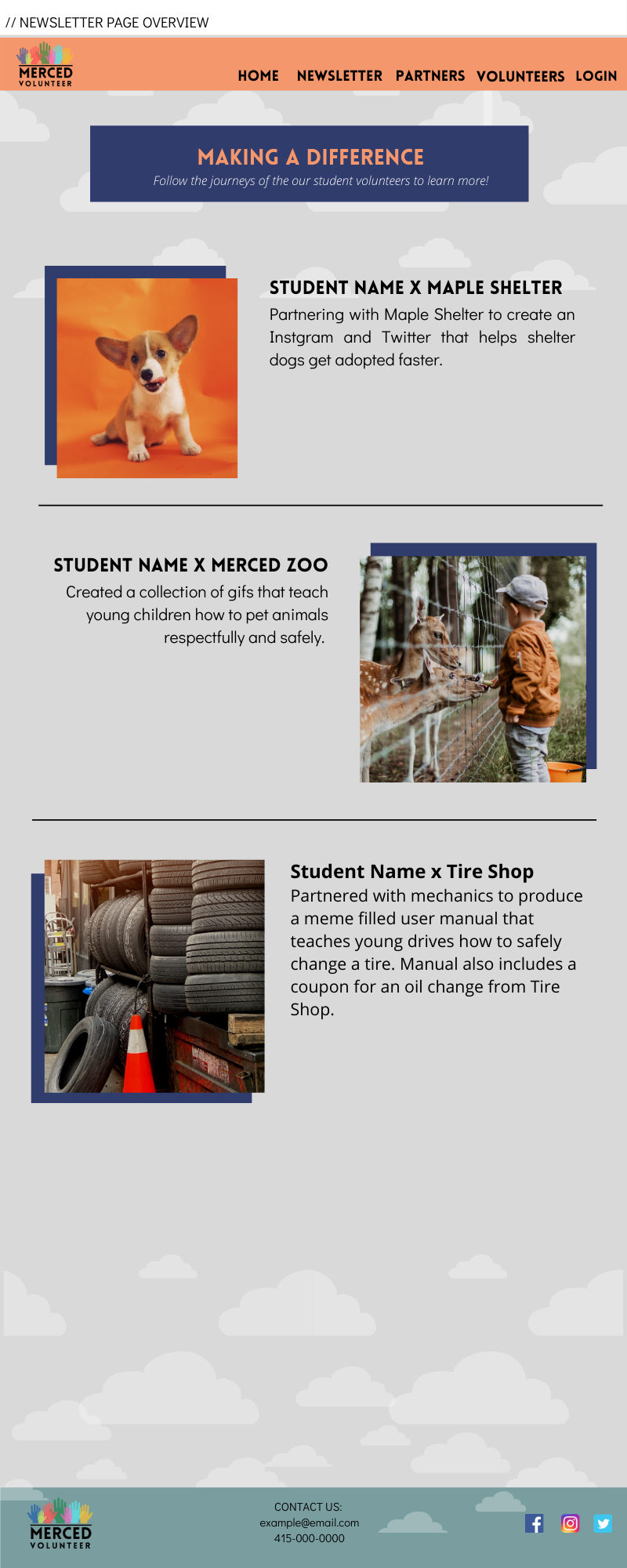 // NEWSLETTER PAGE OVERVIEW

MERCED VOLUNTEER

HOME NEWSLETTER PARTNERS VOLUNTEERS LOGIN

MAKING A DIFFERENCE

Follow the journeys of the our student volunteers to learn more!

STUDENT NAME X MAPLE SHELTER

Partnering with Maple Shelter to create an Instgram and Twitter that helps shelter dogs get adopted faster.

STUDENT NAME X MERCED ZOO

Created a collection of gifs that teach young children how to pet animals respectfully and safely.

Student Name x Tire Shop

Partnered with mechanics to produce a meme filled user manual that teaches young drives how to safely change a tire. Manual also includes a coupon for an oil change from Tire Shop.

MERCED VOLUNTEER

CONTACT US:
example@email.com
415-000-0000